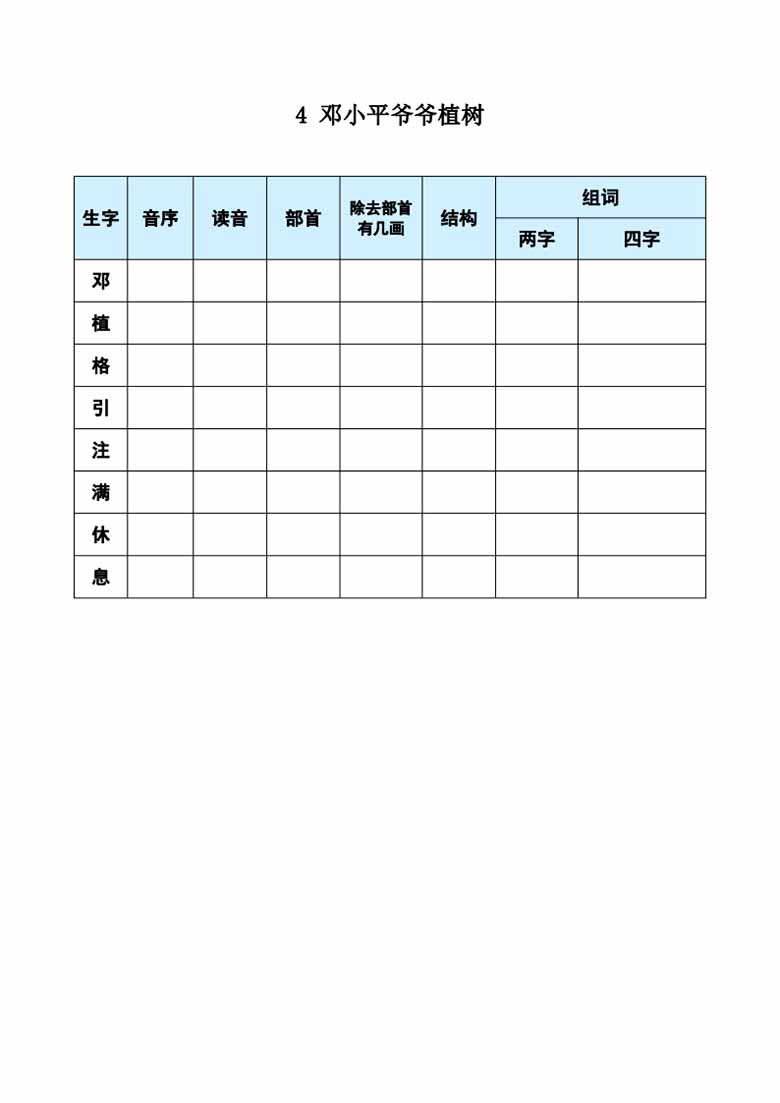 4 邓小平爷爷植树

| 生字 | 音序 | 读音 | 部首 | 除去部首有几画 | 结构 | 组词 两字 | 组词 四字 |
|---|---|---|---|---|---|---|---|
| 邓 | | | | | | | |
| 植 | | | | | | | |
| 格 | | | | | | | |
| 引 | | | | | | | |
| 注 | | | | | | | |
| 满 | | | | | | | |
| 休 | | | | | | | |
| 息 | | | | | | | |